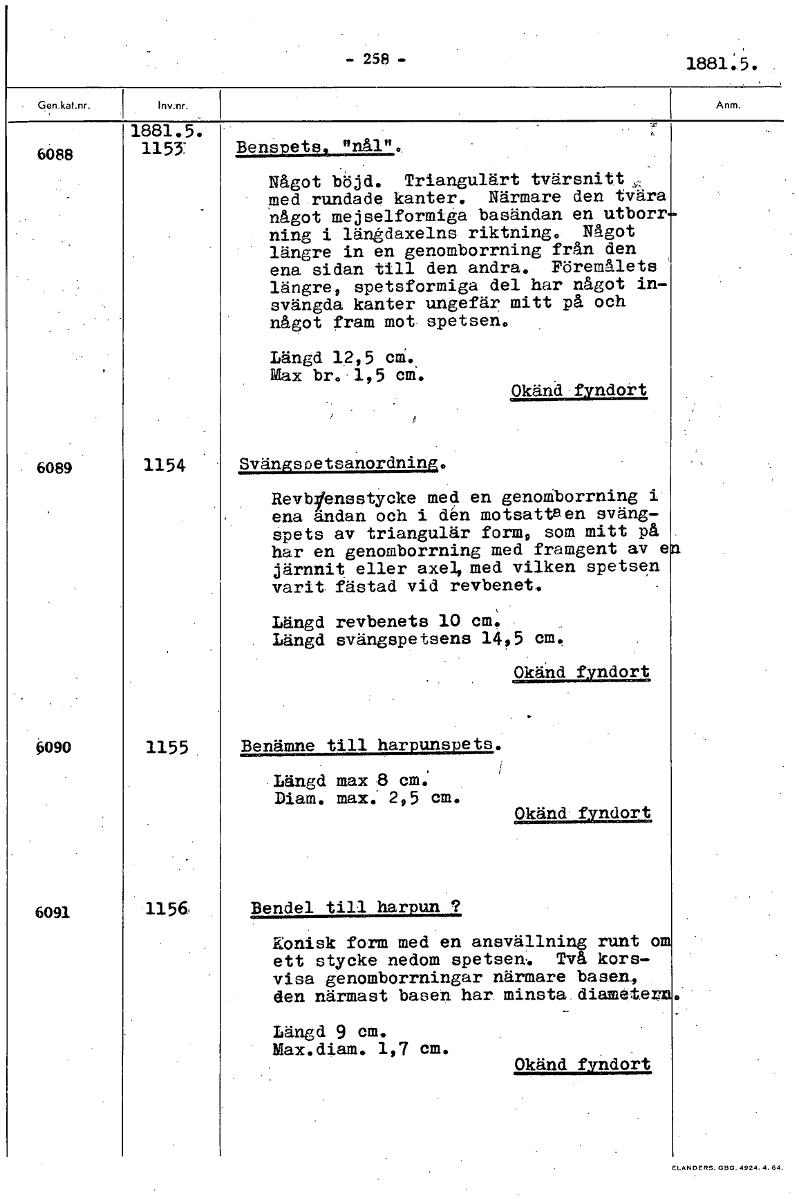 - 258 -

1881.5.

| Gen.kat.nr. | Inv.nr. | | Anm. |
|---|---|---|---|
| 6088 | 1881.5. 1153 | Benspets, "nål". Något böjd. Triangulärt tvärsnitt med rundade kanter. Närmare den tvära något mejselformiga basändan en utborrning i längdaxelns riktning. Något längre in en genomborrning från den ena sidan till den andra. Föremålets längre, spetsformiga del har något insvängda kanter ungefär mitt på och något fram mot spetsen. Längd 12,5 cm. Max br. 1,5 cm. Okänd fyndort | |
| 6089 | 1154 | Svängspetsanordning. Revbensstycke med en genomborrning i ena ändan och i den motsatta en svängspets av triangulär form, som mitt på har en genomborrning med framgent av en järnnit eller axel, med vilken spetsen varit fästad vid revbenet. Längd revbenets 10 cm. Längd svängspetsens 14,5 cm. Okänd fyndort | |
| 6090 | 1155 | Benämne till harpunspets. Längd max 8 cm. Diam. max. 2,5 cm. Okänd fyndort | |
| 6091 | 1156 | Bendel till harpun ? Konisk form med en ansvällning runt om ett stycke nedom spetsen. Två korsvisa genomborrningar närmare basen, den närmast basen har minsta diametern. Längd 9 cm. Max.diam. 1,7 cm. Okänd fyndort | |

ELANDERS. GBG. 4924. 4. 64.